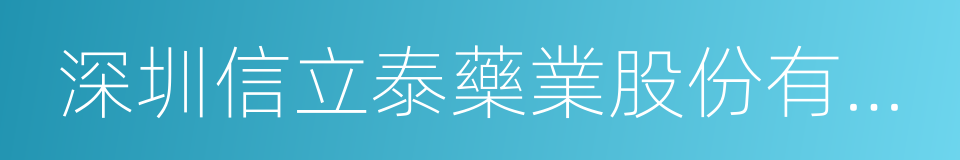 深圳信立泰藥業股份有...